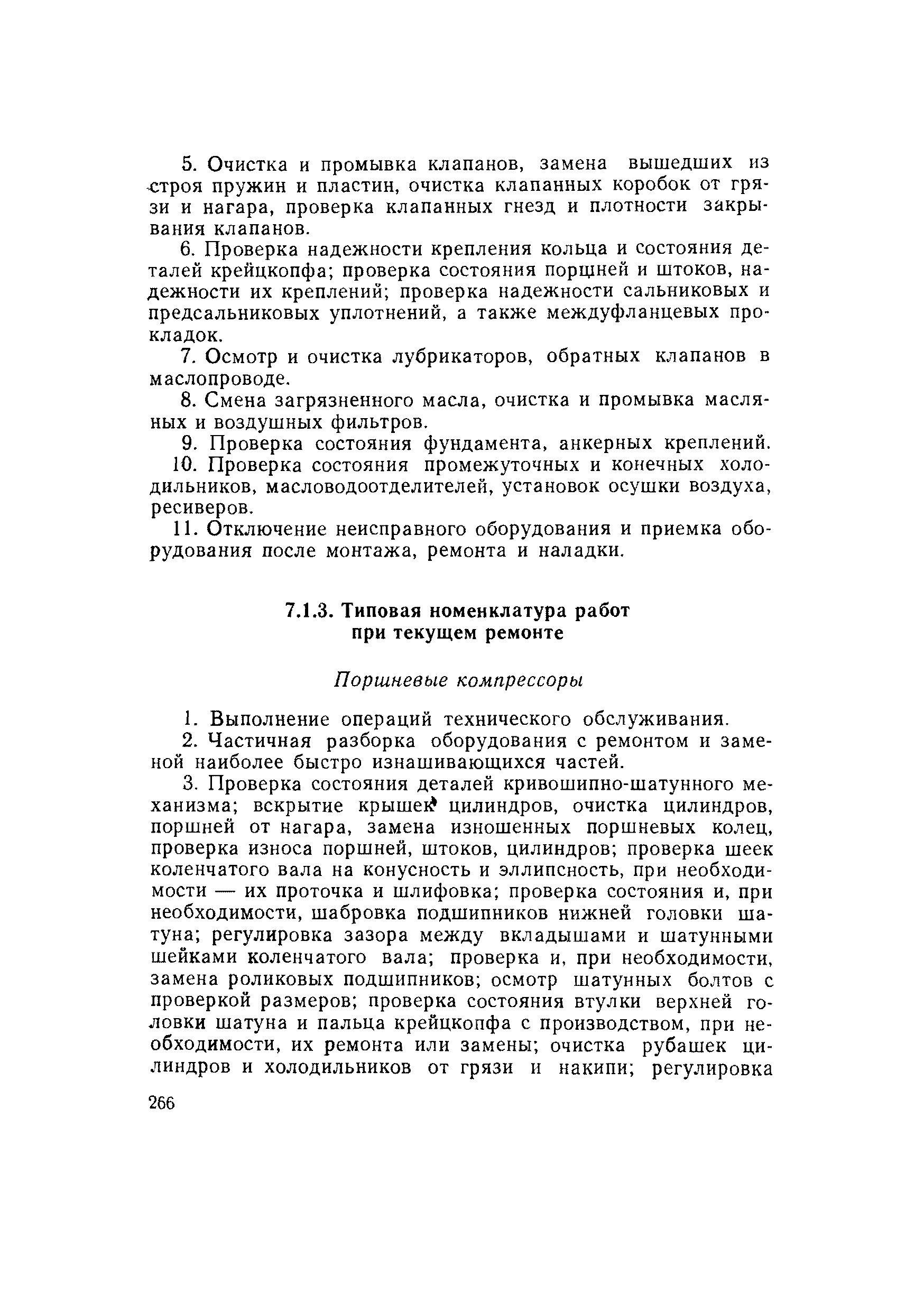 5. Очистка и промывка клапанов, замена вышедших из строя пружин и пластин, очистка клапанных коробок от грязи и нагара, проверка клапанных гнезд и плотности закрывания клапанов.

6. Проверка надежности крепления кольца и состояния деталей крейцкопфа; проверка состояния порщней и штоков, надежности их креплений; проверка надежности сальниковых и предсальниковых уплотнений, а также междуфланцевых прокладок.

7. Осмотр и очистка лубрикаторов, обратных клапанов в маслопроводе.

8. Смена загрязненного масла, очистка и промывка масляных и воздушных фильтров.

9. Проверка состояния фундамента, анкерных креплений.

10. Проверка состояния промежуточных и конечных холодильников, масловодоотделителей, установок осушки воздуха, ресиверов.

11. Отключение неисправного оборудования и приемка оборудования после монтажа, ремонта и наладки.

7.1.3. Типовая номенклатура работ при текущем ремонте

Поршневые компрессоры

1. Выполнение операций технического обслуживания.

2. Частичная разборка оборудования с ремонтом и заменой наиболее быстро изнашивающихся частей.

3. Проверка состояния деталей кривошипно-шатунного механизма; вскрытие крышек цилиндров, очистка цилиндров, поршней от нагара, замена изношенных поршневых колец, проверка износа поршней, штоков, цилиндров; проверка шеек коленчатого вала на конусность и эллипсность, при необходимости — их проточка и шлифовка; проверка состояния и, при необходимости, шабровка подшипников нижней головки шатуна; регулировка зазора между вкладышами и шатунными шейками коленчатого вала; проверка и, при необходимости, замена роликовых подшипников; осмотр шатунных болтов с проверкой размеров; проверка состояния втулки верхней головки шатуна и пальца крейцкопфа с производством, при необходимости, их ремонта или замены; очистка рубашек цилиндров и холодильников от грязи и накипи; регулировка

266